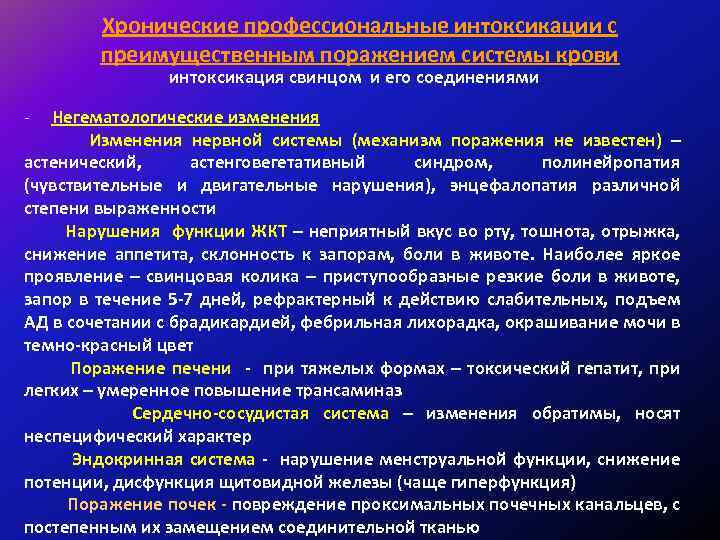 Хронические профессиональные интоксикации с преимущественным поражением системы крови
интоксикация свинцом и его соединениями

- Негематологические изменения
Изменения нервной системы (механизм поражения не известен) – астенический, астенговегетативный синдром, полинейропатия (чувствительные и двигательные нарушения), энцефалопатия различной степени выраженности
Нарушения функции ЖКТ – неприятный вкус во рту, тошнота, отрыжка, снижение аппетита, склонность к запорам, боли в животе. Наиболее яркое проявление – свинцовая колика – приступообразные резкие боли в животе, запор в течение 5-7 дней, рефрактерный к действию слабительных, подъем АД в сочетании с брадикардией, фебрильная лихорадка, окрашивание мочи в темно-красный цвет
Поражение печени - при тяжелых формах – токсический гепатит, при легких – умеренное повышение трансаминаз
Сердечно-сосудистая система – изменения обратимы, носят неспецифический характер
Эндокринная система - нарушение менструальной функции, снижение потенции, дисфункция щитовидной железы (чаще гиперфункция)
Поражение почек - повреждение проксимальных почечных канальцев, с постепенным их замещением соединительной тканью